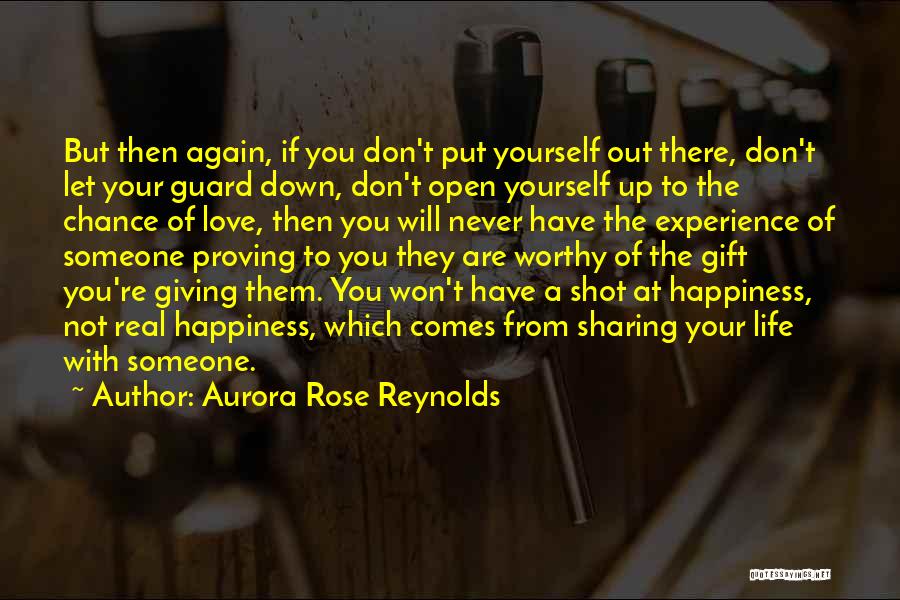 But then again, if you don't put yourself out there, don't let your guard down, don't open yourself up to the chance of love, then you will never have the experience of someone proving to you they are worthy of the gift you're giving them. You won't have a shot at happiness, not real happiness, which comes from sharing your life with someone.

~ Author: Aurora Rose Reynolds

QUOTESSAYINGS.NET